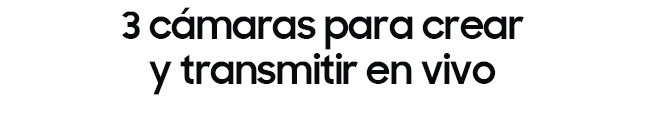 3 cámaras para crear y transmitir en vivo